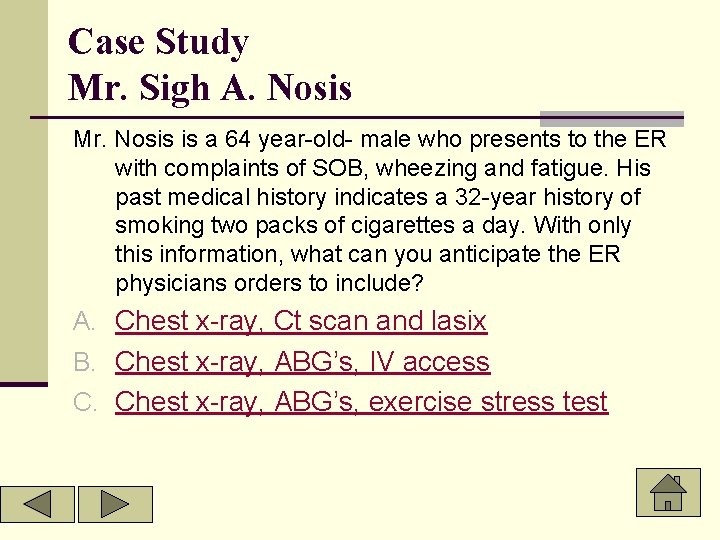 Case Study
Mr. Sigh A. Nosis

Mr. Nosis is a 64 year-old- male who presents to the ER with complaints of SOB, wheezing and fatigue. His past medical history indicates a 32-year history of smoking two packs of cigarettes a day. With only this information, what can you anticipate the ER physicians orders to include?

A. Chest x-ray, Ct scan and lasix
B. Chest x-ray, ABG's, IV access
C. Chest x-ray, ABG's, exercise stress test